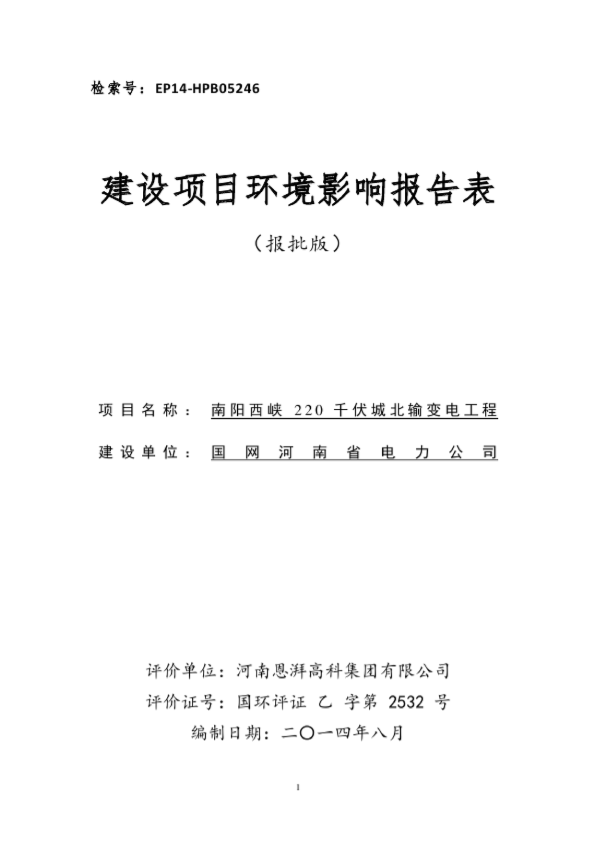 检索号：EP14-HPB05246

建设项目环境影响报告表

（报批版）

项目名称：南阳西峡 220 千伏城北输变电工程

建设单位：国网河南省电力公司

评价单位：河南恩湃高科集团有限公司

评价证号：国环评证 乙 字第 2532 号

编制日期：二〇一四年八月

1